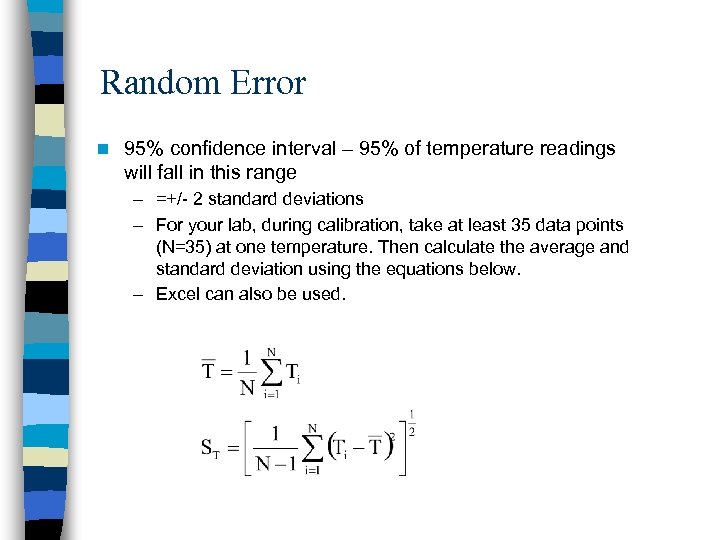 Random Error

95% confidence interval – 95% of temperature readings will fall in this range

– =+/- 2 standard deviations

– For your lab, during calibration, take at least 35 data points (N=35) at one temperature. Then calculate the average and standard deviation using the equations below.

– Excel can also be used.

$\overline{T} = \frac{1}{N}\sum_{i=1}^{N} T_i$

$S_T = \left[\frac{1}{N-1}\sum_{i=1}^{N}\left(T_i - \overline{T}\right)^2\right]^{\frac{1}{2}}$